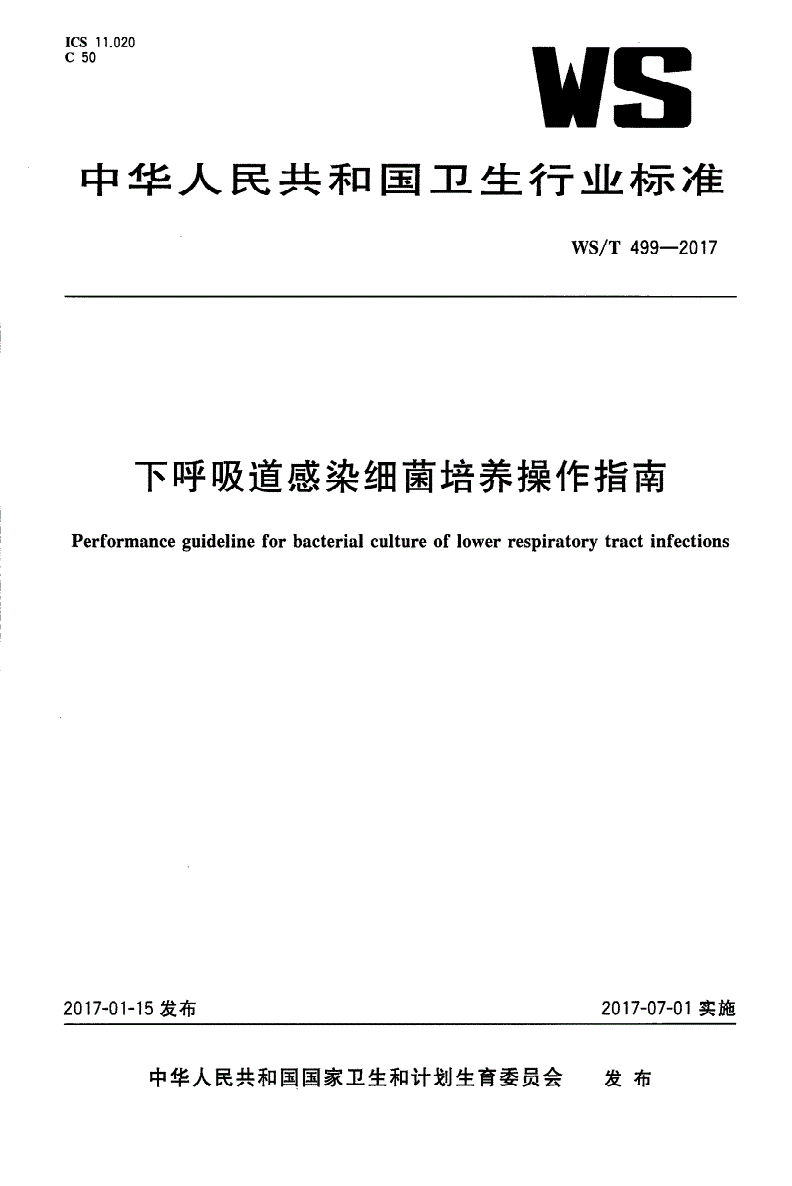 ICS 11.020
C 50

WS

中华人民共和国卫生行业标准

WS/T 499—2017

下呼吸道感染细菌培养操作指南

Performance guideline for bacterial culture of lower respiratory tract infections

2017-01-15 发布

2017-07-01 实施

中华人民共和国国家卫生和计划生育委员会 发布